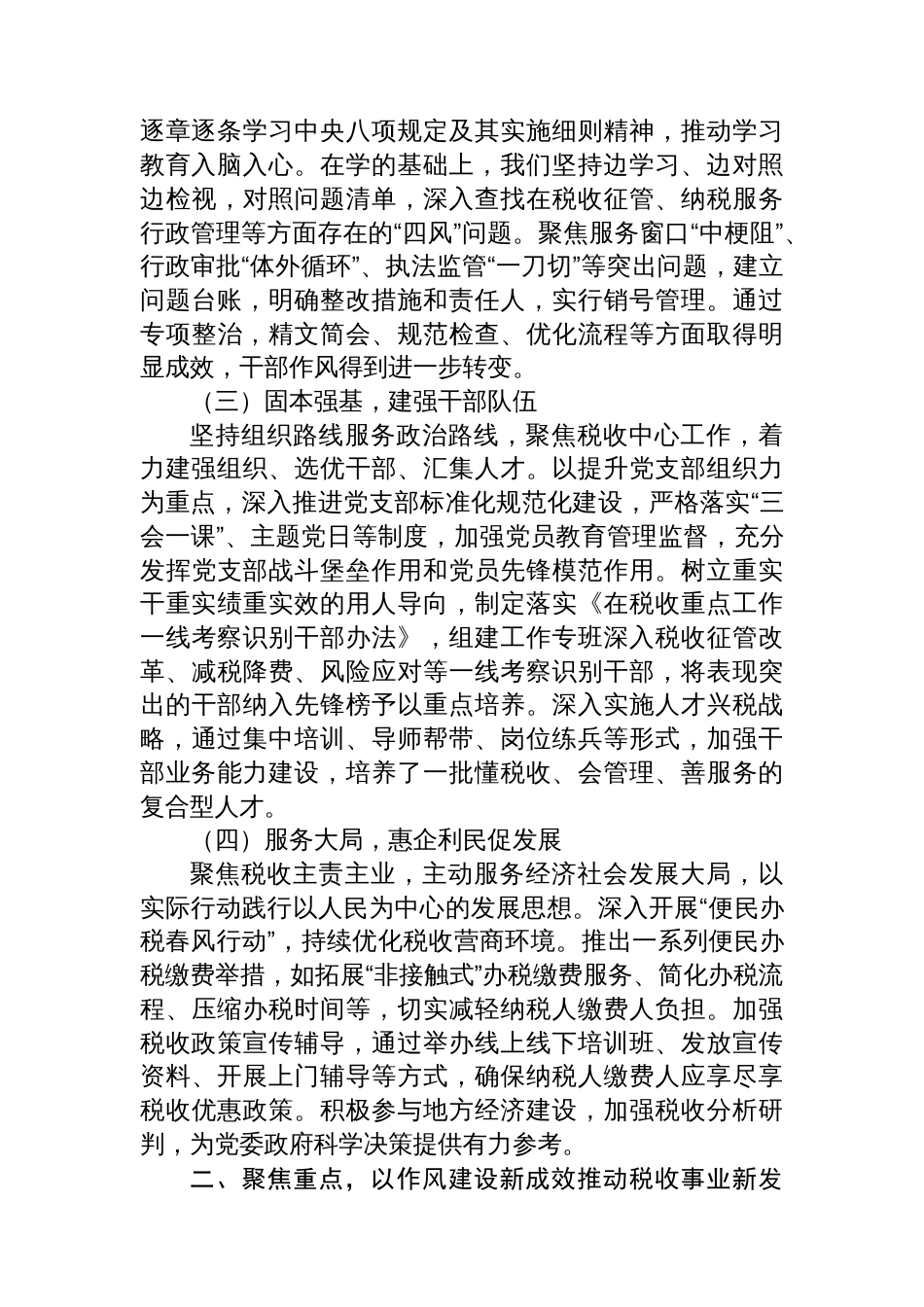 逐章逐条学习中央八项规定及其实施细则精神，推动学习教育入脑入心。在学的基础上，我们坚持边学习、边对照边检视，对照问题清单，深入查找在税收征管、纳税服务行政管理等方面存在的“四风”问题。聚焦服务窗口“中梗阻”、行政审批“体外循环”、执法监管“一刀切”等突出问题，建立问题台账，明确整改措施和责任人，实行销号管理。通过专项整治，精文简会、规范检查、优化流程等方面取得明显成效，干部作风得到进一步转变。

（三）固本强基，建强干部队伍

坚持组织路线服务政治路线，聚焦税收中心工作，着力建强组织、选优干部、汇集人才。以提升党支部组织力为重点，深入推进党支部标准化规范化建设，严格落实“三会一课”、主题党日等制度，加强党员教育管理监督，充分发挥党支部战斗堡垒作用和党员先锋模范作用。树立重实干重实绩重实效的用人导向，制定落实《在税收重点工作一线考察识别干部办法》，组建工作专班深入税收征管改革、减税降费、风险应对等一线考察识别干部，将表现突出的干部纳入先锋榜予以重点培养。深入实施人才兴税战略，通过集中培训、导师帮带、岗位练兵等形式，加强干部业务能力建设，培养了一批懂税收、会管理、善服务的复合型人才。

（四）服务大局，惠企利民促发展

聚焦税收主责主业，主动服务经济社会发展大局，以实际行动践行以人民为中心的发展思想。深入开展“便民办税春风行动”，持续优化税收营商环境。推出一系列便民办税缴费举措，如拓展“非接触式”办税缴费服务、简化办税流程、压缩办税时间等，切实减轻纳税人缴费人负担。加强税收政策宣传辅导，通过举办线上线下培训班、发放宣传资料、开展上门辅导等方式，确保纳税人缴费人应享尽享税收优惠政策。积极参与地方经济建设，加强税收分析研判，为党委政府科学决策提供有力参考。

二、聚焦重点，以作风建设新成效推动税收事业新发